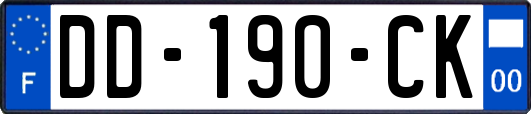 F

DD-190-CK

00